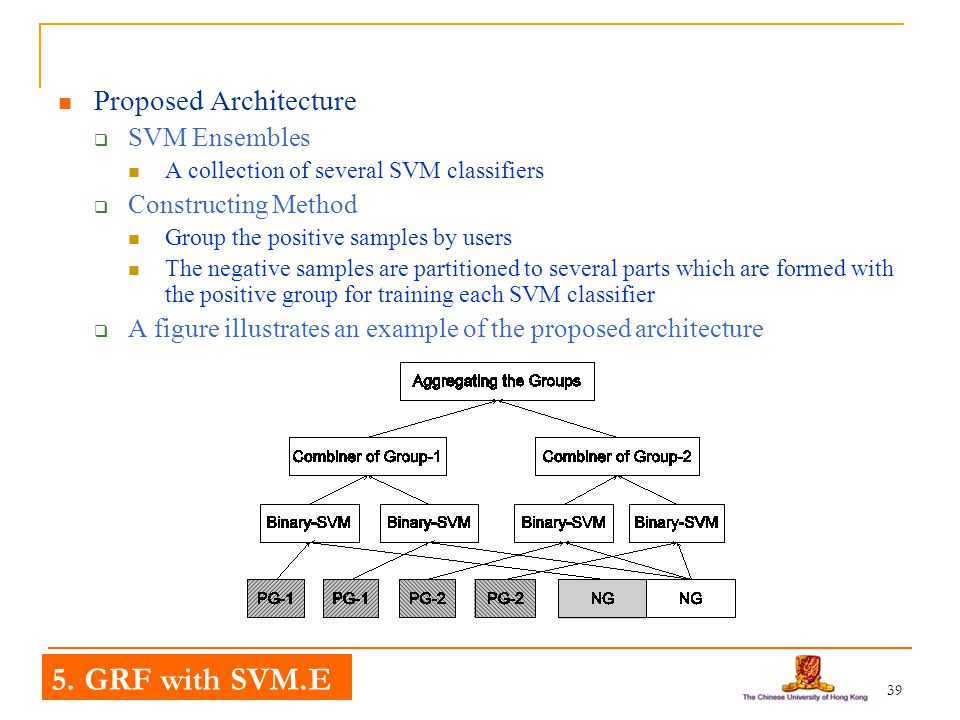 Proposed Architecture

SVM Ensembles

A collection of several SVM classifiers

Constructing Method

Group the positive samples by users

The negative samples are partitioned to several parts which are formed with the positive group for training each SVM classifier

A figure illustrates an example of the proposed architecture

Aggregating the Groups

Combiner of Group-1

Combiner of Group-2

Binary-SVM

Binary-SVM

Binary-SVM

Binary-SVM

PG-1

PG-1

PG-2

PG-2

NG

NG

5. GRF with SVM.E

The Chinese University of Hong Kong

39